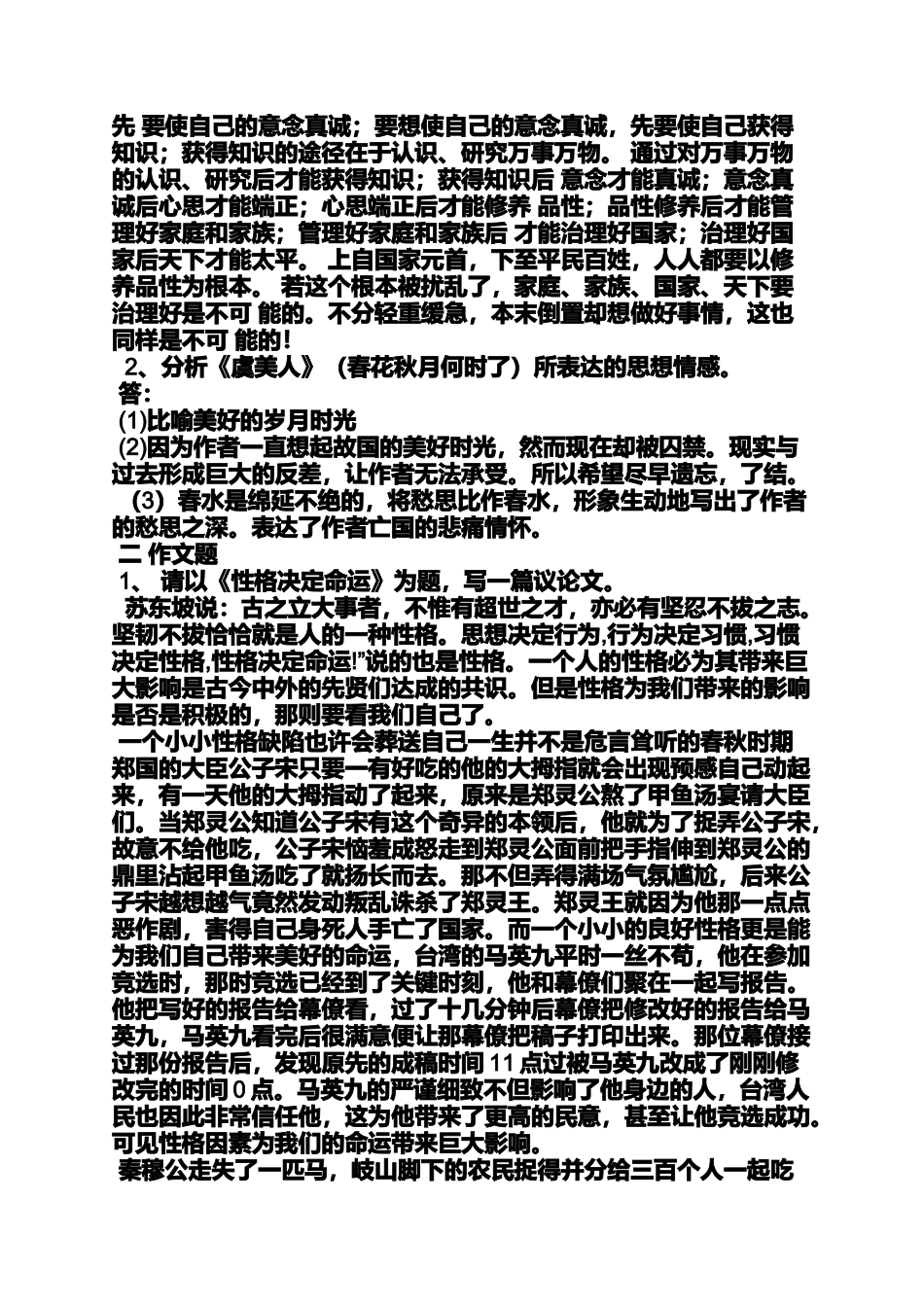 先 要使自己的意念真诚；要想使自己的意念真诚，先要使自己获得知识；获得知识的途径在于认识、研究万事万物。 通过对万事万物的认识、研究后才能获得知识；获得知识后 意念才能真诚；意念真诚后心思才能端正；心思端正后才能修养 品性；品性修养后才能管理好家庭和家族；管理好家庭和家族后 才能治理好国家；治理好国家后天下才能太平。 上自国家元首，下至平民百姓，人人都要以修养品性为根本。 若这个根本被扰乱了，家庭、家族、国家、天下要治理好是不可 能的。不分轻重缓急，本末倒置却想做好事情，这也同样是不可 能的！

2、分析《虞美人》（春花秋月何时了）所表达的思想情感。

答：

(1)比喻美好的岁月时光

(2)因为作者一直想起故国的美好时光，然而现在却被囚禁。现实与过去形成巨大的反差，让作者无法承受。所以希望尽早遗忘，了结。

（3）春水是绵延不绝的，将愁思比作春水，形象生动地写出了作者的愁思之深。表达了作者亡国的悲痛情怀。

二 作文题

1、 请以《性格决定命运》为题，写一篇议论文。

苏东坡说：古之立大事者，不惟有超世之才，亦必有坚忍不拔之志。坚韧不拔恰恰就是人的一种性格。思想决定行为,行为决定习惯,习惯决定性格,性格决定命运!”说的也是性格。一个人的性格必为其带来巨大影响是古今中外的先贤们达成的共识。但是性格为我们带来的影响是否是积极的，那则要看我们自己了。

一个小小性格缺陷也许会葬送自己一生并不是危言耸听的春秋时期郑国的大臣公子宋只要一有好吃的他的大拇指就会出现预感自己动起来，有一天他的大拇指动了起来，原来是郑灵公熬了甲鱼汤宴请大臣们。当郑灵公知道公子宋有这个奇异的本领后，他就为了捉弄公子宋，故意不给他吃，公子宋恼羞成怒走到郑灵公面前把手指伸到郑灵公的鼎里沾起甲鱼汤吃了就扬长而去。那不但弄得满场气氛尴尬，后来公子宋越想越气竟然发动叛乱诛杀了郑灵王。郑灵王就因为他那一点点恶作剧，害得自己身死人手亡了国家。而一个小小的良好性格更是能为我们自己带来美好的命运，台湾的马英九平时一丝不苟，他在参加竞选时，那时竞选已经到了关键时刻，他和幕僚们聚在一起写报告。他把写好的报告给幕僚看，过了十几分钟后幕僚把修改好的报告给马英九，马英九看完后很满意便让那幕僚把稿子打印出来。那位幕僚接过那份报告后，发现原先的成稿时间 11 点过被马英九改成了刚刚修改完的时间 0 点。马英九的严谨细致不但影响了他身边的人，台湾人民也因此非常信任他，这为他带来了更高的民意，甚至让他竞选成功。可见性格因素为我们的命运带来巨大影响。

秦穆公走失了一匹马，岐山脚下的农民捉得并分给三百个人一起吃